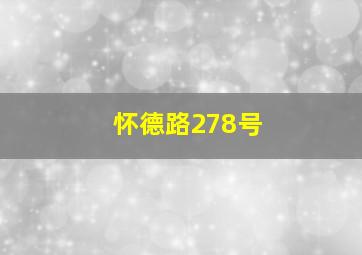 怀德路278号